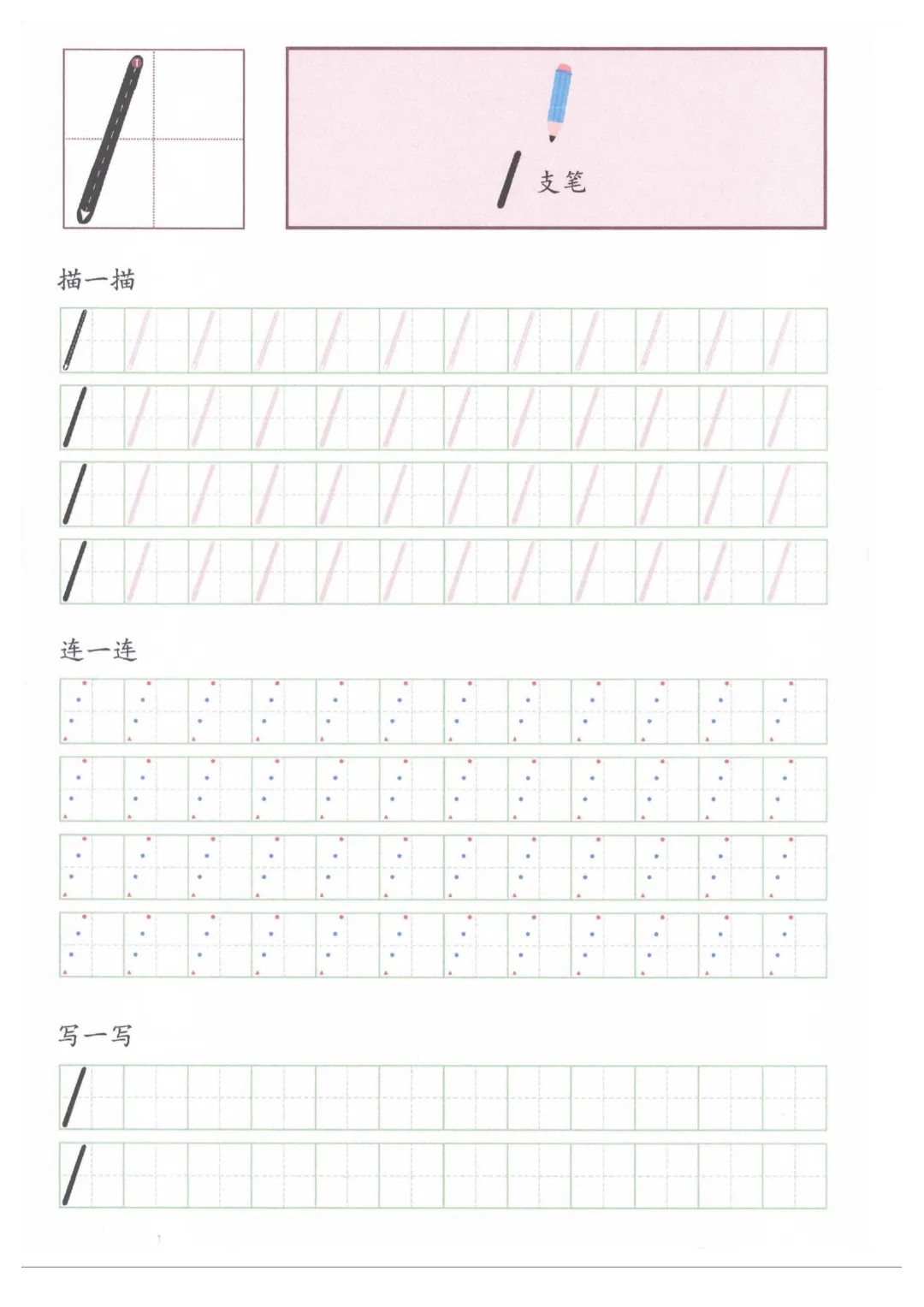 1

1 支笔

描一描

连一连

写一写